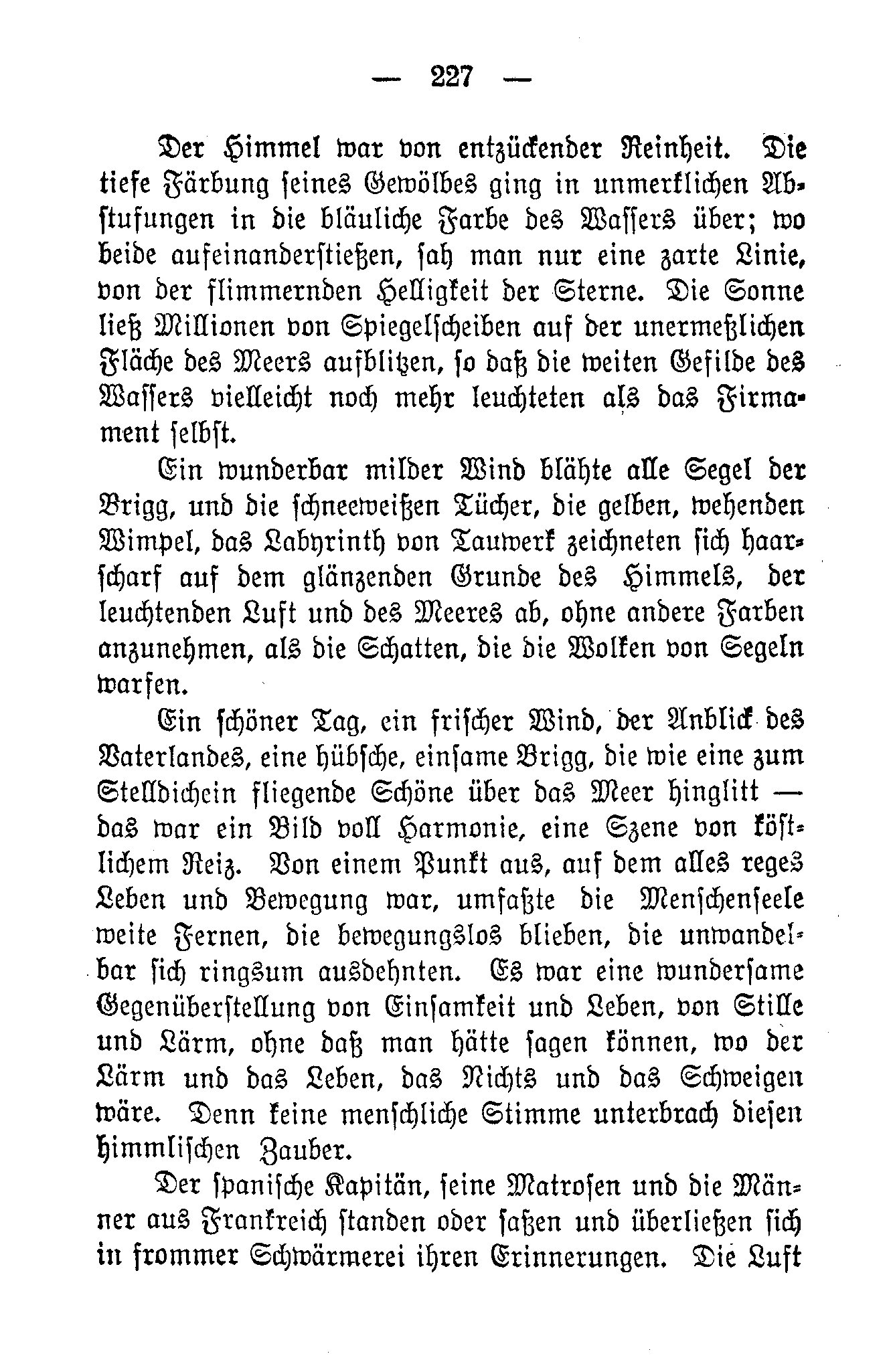 — 227 —

Der Himmel war von entzückender Reinheit. Die tiefe Färbung seines Gewölbes ging in unmerklichen Abstufungen in die bläuliche Farbe des Wassers über; wo beide aufeinanderstießen, sah man nur eine zarte Linie, von der flimmernden Helligkeit der Sterne. Die Sonne ließ Millionen von Spiegelscheiben auf der unermeßlichen Fläche des Meers aufblitzen, so daß die weiten Gefilde des Wassers vielleicht noch mehr leuchteten als das Firmament selbst.

Ein wunderbar milder Wind blähte alle Segel der Brigg, und die schneeweißen Tücher, die gelben, wehenden Wimpel, das Labyrinth von Tauwerk zeichneten sich haarscharf auf dem glänzenden Grunde des Himmels, der leuchtenden Luft und des Meeres ab, ohne andere Farben anzunehmen, als die Schatten, die die Wolken von Segeln warfen.

Ein schöner Tag, ein frischer Wind, der Anblick des Vaterlandes, eine hübsche, einsame Brigg, die wie eine zum Stelldichein fliegende Schöne über das Meer hinglitt — das war ein Bild voll Harmonie, eine Szene von köstlichem Reiz. Von einem Punkt aus, auf dem alles reges Leben und Bewegung war, umfaßte die Menschenseele weite Fernen, die bewegungslos blieben, die unwandelbar sich ringsum ausdehnten. Es war eine wundersame Gegenüberstellung von Einsamkeit und Leben, von Stille und Lärm, ohne daß man hätte sagen können, wo der Lärm und das Leben, das Nichts und das Schweigen wäre. Denn keine menschliche Stimme unterbrach diesen himmlischen Zauber.

Der spanische Kapitän, seine Matrosen und die Männer aus Frankreich standen oder saßen und überließen sich in frommer Schwärmerei ihren Erinnerungen. Die Luft